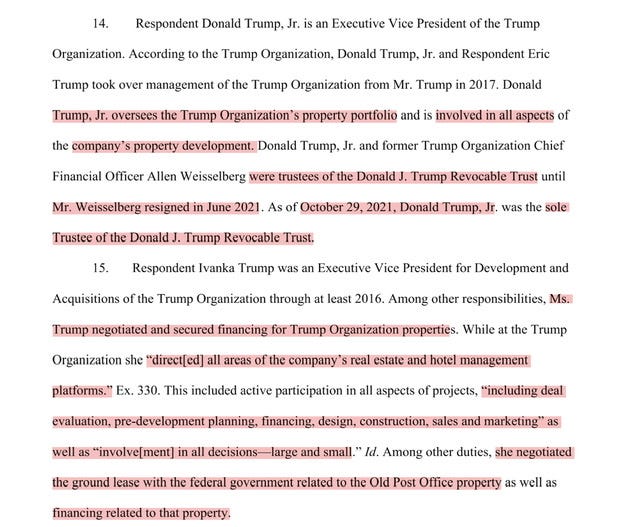 14. Respondent Donald Trump, Jr. is an Executive Vice President of the Trump Organization. According to the Trump Organization, Donald Trump, Jr. and Respondent Eric Trump took over management of the Trump Organization from Mr. Trump in 2017. Donald Trump, Jr. oversees the Trump Organization's property portfolio and is involved in all aspects of the company's property development. Donald Trump, Jr. and former Trump Organization Chief Financial Officer Allen Weisselberg were trustees of the Donald J. Trump Revocable Trust until Mr. Weisselberg resigned in June 2021. As of October 29, 2021, Donald Trump, Jr. was the sole Trustee of the Donald J. Trump Revocable Trust.

15. Respondent Ivanka Trump was an Executive Vice President for Development and Acquisitions of the Trump Organization through at least 2016. Among other responsibilities, Ms. Trump negotiated and secured financing for Trump Organization properties. While at the Trump Organization she "direct[ed] all areas of the company's real estate and hotel management platforms." Ex. 330. This included active participation in all aspects of projects, "including deal evaluation, pre-development planning, financing, design, construction, sales and marketing" as well as "involve[ment] in all decisions—large and small." Id. Among other duties, she negotiated the ground lease with the federal government related to the Old Post Office property as well as financing related to that property.